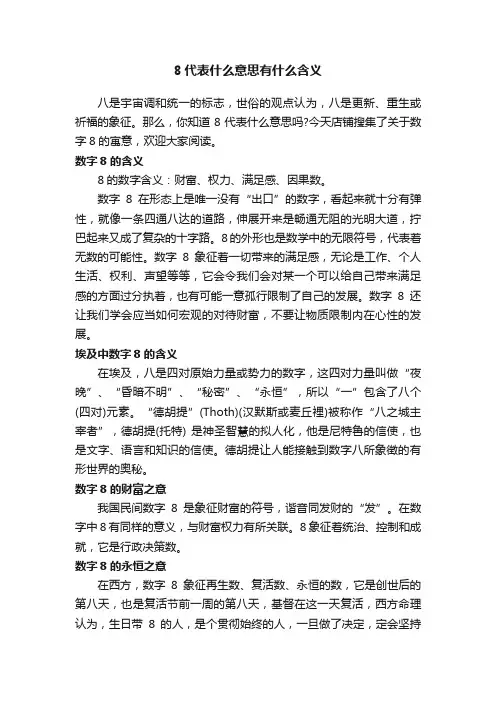 8 代表什么意思有什么含义

八是宇宙调和统一的标志，世俗的观点认为，八是更新、重生或祈福的象征。那么，你知道 8 代表什么意思吗?今天店铺搜集了关于数字 8 的寓意，欢迎大家阅读。

数字 8 的含义

8 的数字含义：财富、权力、满足感、因果数。

数字 8 在形态上是唯一没有“出口”的数字，看起来就十分有弹性，就像一条四通八达的道路，伸展开来是畅通无阻的光明大道，拧巴起来又成了复杂的十字路。8 的外形也是数学中的无限符号，代表着无数的可能性。数字 8 象征着一切带来的满足感，无论是工作、个人生活、权利、声望等等，它会令我们会对某一个可以给自己带来满足感的方面过分执着，也有可能一意孤行限制了自己的发展。数字 8 还让我们学会应当如何宏观的对待财富，不要让物质限制内在心性的发展。

埃及中数字 8 的含义

在埃及，八是四对原始力量或势力的数字，这四对力量叫做“夜晚”、“昏暗不明”、“秘密”、“永恒”，所以“一”包含了八个(四对)元素。“德胡提”(Thoth)(汉默斯或麦丘裡)被称作“八之城主宰者”，德胡提(托特) 是神圣智慧的拟人化，他是尼特鲁的信使，也是文字、语言和知识的信使。德胡提让人能接触到数字八所象徵的有形世界的奥秘。

数字 8 的财富之意

我国民间数字 8 是象征财富的符号，谐音同发财的“发”。在数字中 8 有同样的意义，与财富权力有所关联。8 象征着统治、控制和成就，它是行政决策数。

数字 8 的永恒之意

在西方，数字 8 象征再生数、复活数、永恒的数，它是创世后的第八天，也是复活节前一周的第八天，基督在这一天复活，西方命理认为，生日带 8 的人，是个贯彻始终的人，一旦做了决定，定会坚持